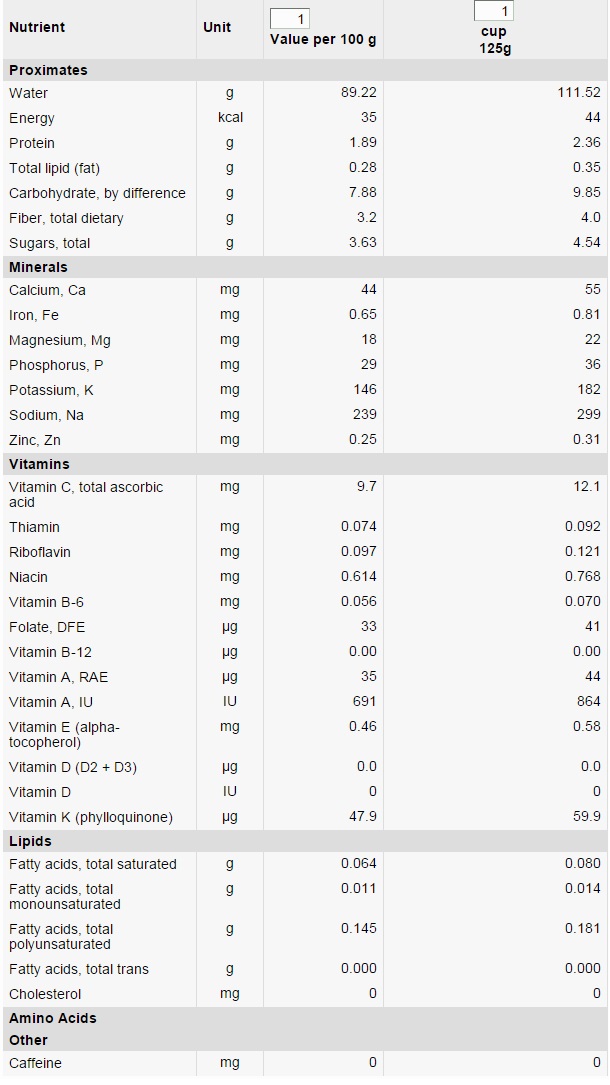 | Nutrient | Unit | 1 Value per 100 g | 1 cup 125g |
|---|---|---|---|
| **Proximates** | | | |
| Water | g | 89.22 | 111.52 |
| Energy | kcal | 35 | 44 |
| Protein | g | 1.89 | 2.36 |
| Total lipid (fat) | g | 0.28 | 0.35 |
| Carbohydrate, by difference | g | 7.88 | 9.85 |
| Fiber, total dietary | g | 3.2 | 4.0 |
| Sugars, total | g | 3.63 | 4.54 |
| **Minerals** | | | |
| Calcium, Ca | mg | 44 | 55 |
| Iron, Fe | mg | 0.65 | 0.81 |
| Magnesium, Mg | mg | 18 | 22 |
| Phosphorus, P | mg | 29 | 36 |
| Potassium, K | mg | 146 | 182 |
| Sodium, Na | mg | 239 | 299 |
| Zinc, Zn | mg | 0.25 | 0.31 |
| **Vitamins** | | | |
| Vitamin C, total ascorbic acid | mg | 9.7 | 12.1 |
| Thiamin | mg | 0.074 | 0.092 |
| Riboflavin | mg | 0.097 | 0.121 |
| Niacin | mg | 0.614 | 0.768 |
| Vitamin B-6 | mg | 0.056 | 0.070 |
| Folate, DFE | µg | 33 | 41 |
| Vitamin B-12 | µg | 0.00 | 0.00 |
| Vitamin A, RAE | µg | 35 | 44 |
| Vitamin A, IU | IU | 691 | 864 |
| Vitamin E (alpha-tocopherol) | mg | 0.46 | 0.58 |
| Vitamin D (D2 + D3) | µg | 0.0 | 0.0 |
| Vitamin D | IU | 0 | 0 |
| Vitamin K (phylloquinone) | µg | 47.9 | 59.9 |
| **Lipids** | | | |
| Fatty acids, total saturated | g | 0.064 | 0.080 |
| Fatty acids, total monounsaturated | g | 0.011 | 0.014 |
| Fatty acids, total polyunsaturated | g | 0.145 | 0.181 |
| Fatty acids, total trans | g | 0.000 | 0.000 |
| Cholesterol | mg | 0 | 0 |
| **Amino Acids** | | | |
| **Other** | | | |
| Caffeine | mg | 0 | 0 |